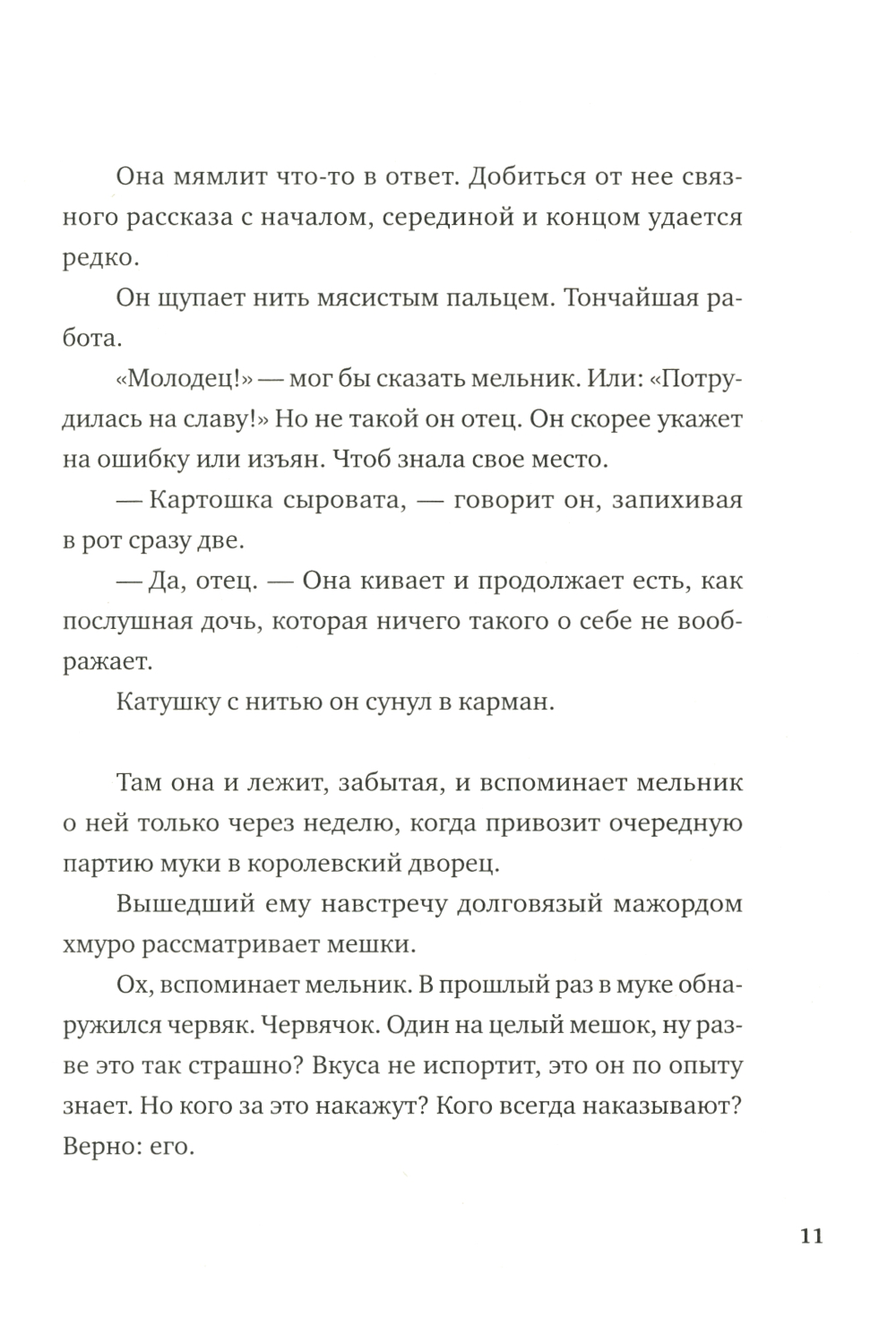 Она мямлит что-то в ответ. Добиться от нее связного рассказа с началом, серединой и концом удается редко.

Он щупает нить мясистым пальцем. Тончайшая работа.

«Молодец!» — мог бы сказать мельник. Или: «Потрудилась на славу!» Но не такой он отец. Он скорее укажет на ошибку или изъян. Чтоб знала свое место.

— Картошка сыровата, — говорит он, запихивая в рот сразу две.

— Да, отец. — Она кивает и продолжает есть, как послушная дочь, которая ничего такого о себе не воображает.

Катушку с нитью он сунул в карман.

Там она и лежит, забытая, и вспоминает мельник о ней только через неделю, когда привозит очередную партию муки в королевский дворец.

Вышедший ему навстречу долговязый мажордом хмуро рассматривает мешки.

Ох, вспоминает мельник. В прошлый раз в муке обнаружился червяк. Червячок. Один на целый мешок, ну разве это так страшно? Вкуса не испортит, это он по опыту знает. Но кого за это накажут? Кого всегда наказывают? Верно: его.

11